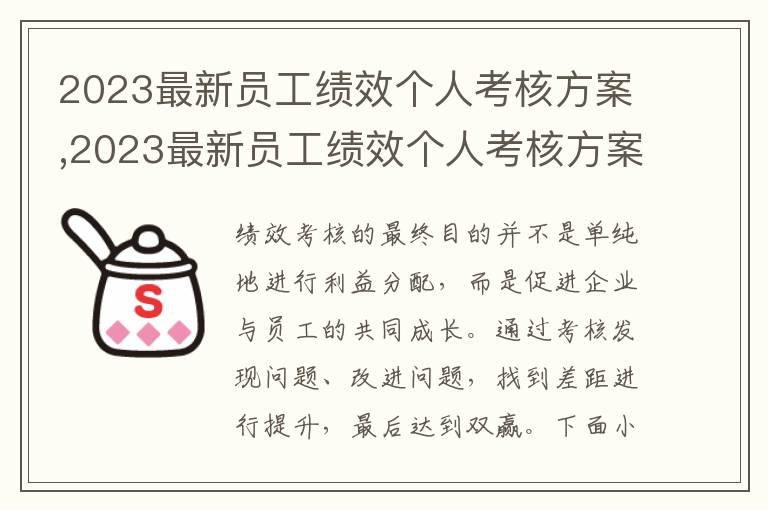 2023最新员工绩效个人考核方案,2023最新员工绩效个人考核方案

S

绩效考核的最终目的并不是单纯地进行利益分配，而是促进企业与员工的共同成长。通过考核发现问题、改进问题，找到差距进行提升，最后达到双赢。下面小